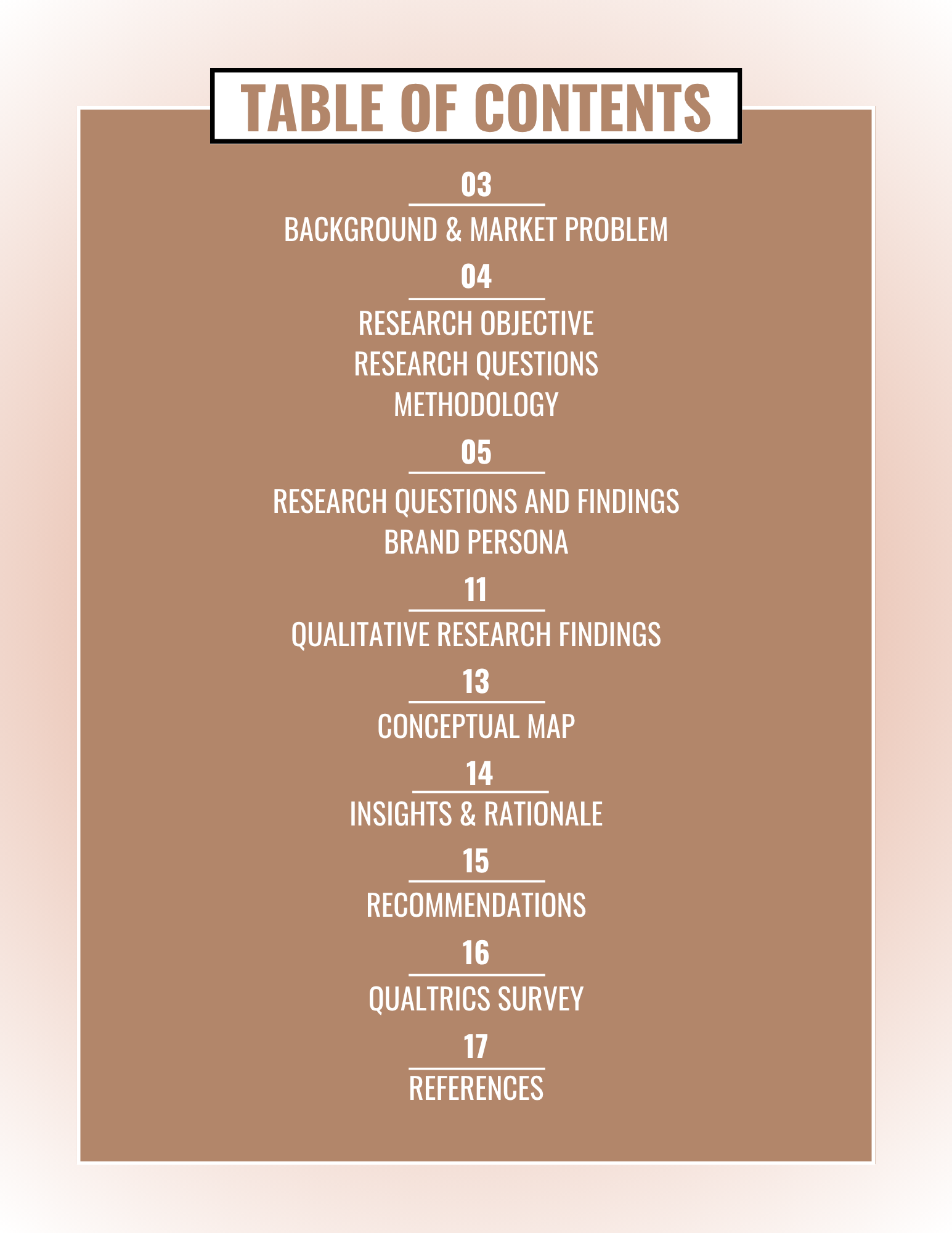 TABLE OF CONTENTS

03

BACKGROUND & MARKET PROBLEM

04

RESEARCH OBJECTIVE
RESEARCH QUESTIONS
METHODOLOGY

05

RESEARCH QUESTIONS AND FINDINGS
BRAND PERSONA

11

QUALITATIVE RESEARCH FINDINGS

13

CONCEPTUAL MAP

14

INSIGHTS & RATIONALE

15

RECOMMENDATIONS

16

QUALTRICS SURVEY

17

REFERENCES